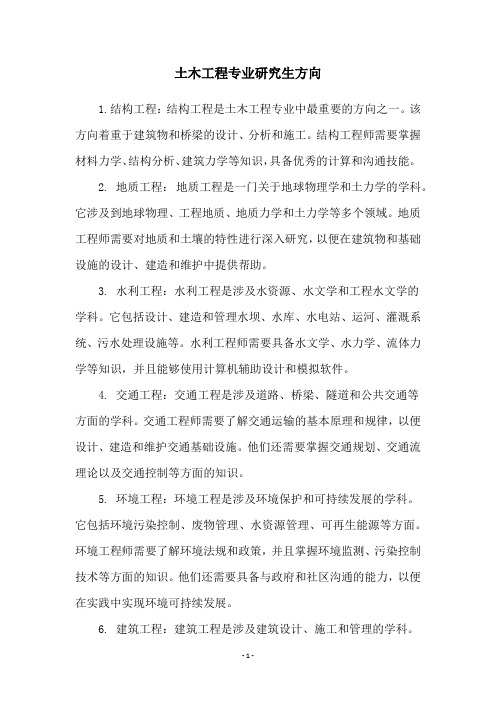 土木工程专业研究生方向

1.结构工程：结构工程是土木工程专业中最重要的方向之一。该方向着重于建筑物和桥梁的设计、分析和施工。结构工程师需要掌握材料力学、结构分析、建筑力学等知识，具备优秀的计算和沟通技能。

2. 地质工程：地质工程是一门关于地球物理学和土力学的学科。它涉及到地球物理、工程地质、地质力学和土力学等多个领域。地质工程师需要对地质和土壤的特性进行深入研究，以便在建筑物和基础设施的设计、建造和维护中提供帮助。

3. 水利工程：水利工程是涉及水资源、水文学和工程水文学的学科。它包括设计、建造和管理水坝、水库、水电站、运河、灌溉系统、污水处理设施等。水利工程师需要具备水文学、水力学、流体力学等知识，并且能够使用计算机辅助设计和模拟软件。

4. 交通工程：交通工程是涉及道路、桥梁、隧道和公共交通等方面的学科。交通工程师需要了解交通运输的基本原理和规律，以便设计、建造和维护交通基础设施。他们还需要掌握交通规划、交通流理论以及交通控制等方面的知识。

5. 环境工程：环境工程是涉及环境保护和可持续发展的学科。它包括环境污染控制、废物管理、水资源管理、可再生能源等方面。环境工程师需要了解环境法规和政策，并且掌握环境监测、污染控制技术等方面的知识。他们还需要具备与政府和社区沟通的能力，以便在实践中实现环境可持续发展。

6. 建筑工程：建筑工程是涉及建筑设计、施工和管理的学科。

- 1 -